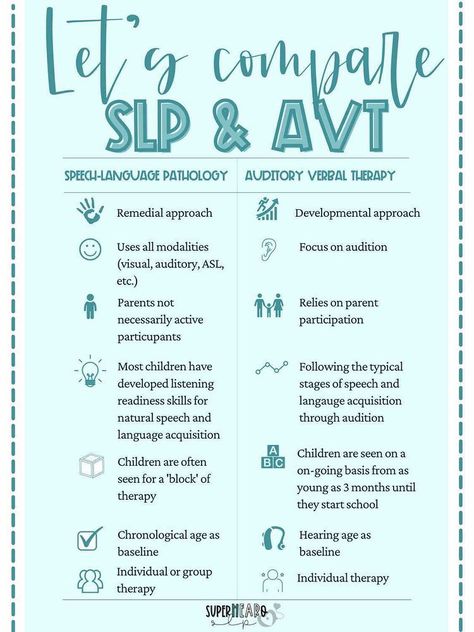 Let's compare
SLP & AVT

SPEECH-LANGUAGE PATHOLOGY

Remedial approach

Uses all modalities (visual, auditory, ASL, etc.)

Parents not necessarily active particupants

Most children have developed listening readiness skills for natural speech and language acquisition

Children are often seen for a 'block' of therapy

Chronological age as baseline

Individual or group therapy

AUDITORY VERBAL THERAPY

Developmental approach

Focus on audition

Relies on parent participation

Following the typical stages of speech and langauge acquisition through audition

A B C

Children are seen on a on-going basis from as young as 3 months until they start school

Hearing age as baseline

Individual therapy

SUPERHEARO slp